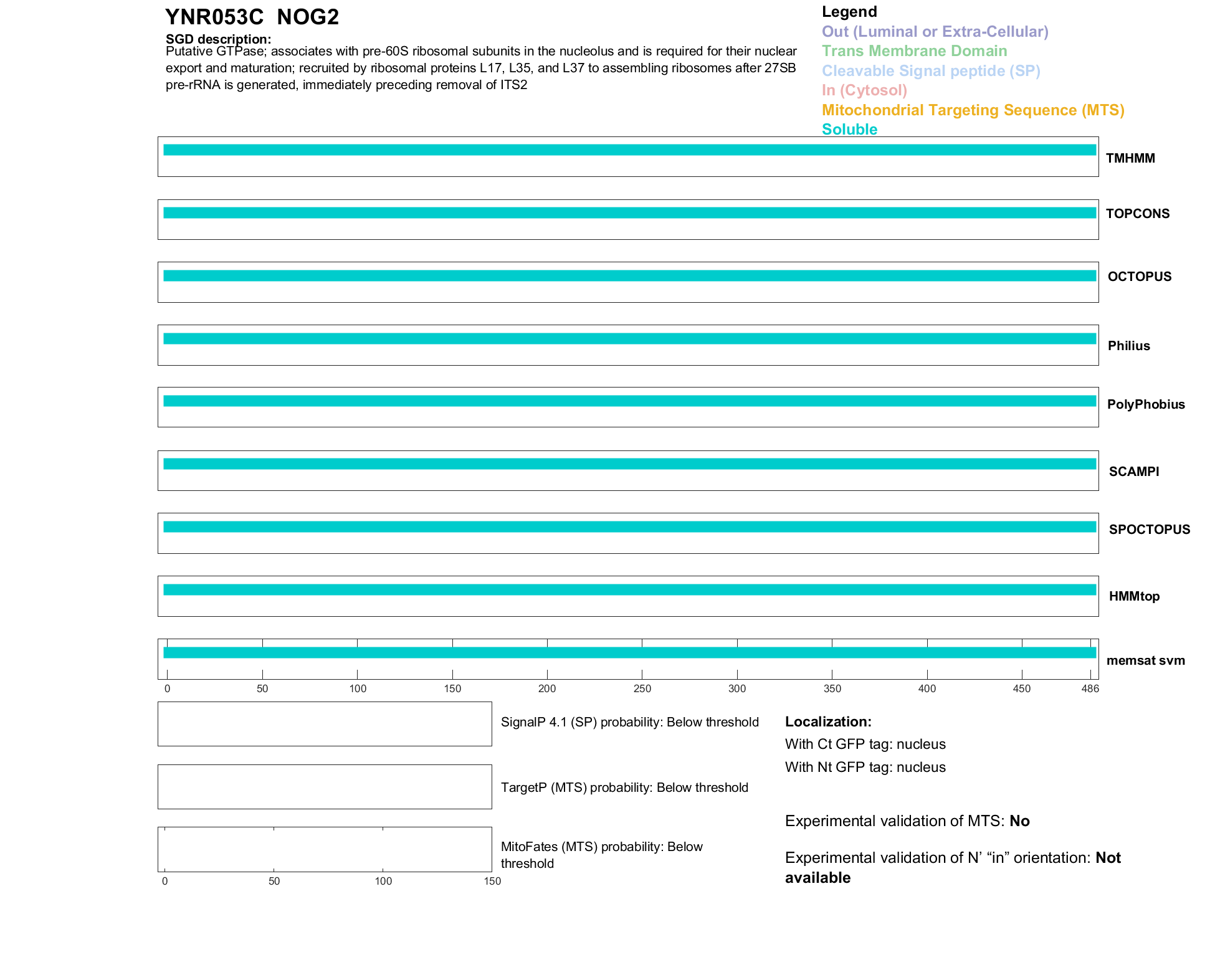 YNR053C NOG2

SGD description:
Putative GTPase; associates with pre-60S ribosomal subunits in the nucleolus and is required for their nuclear export and maturation; recruited by ribosomal proteins L17, L35, and L37 to assembling ribosomes after 27SB pre-rRNA is generated, immediately preceding removal of ITS2

Legend
Out (Luminal or Extra-Cellular)
Trans Membrane Domain
Cleavable Signal peptide (SP)
In (Cytosol)
Mitochondrial Targeting Sequence (MTS)
Soluble

TMHMM
TOPCONS
OCTOPUS
Philius
PolyPhobius
SCAMPI
SPOCTOPUS
HMMtop
memsat svm

0 50 100 150 200 250 300 350 400 450 486

SignalP 4.1 (SP) probability: Below threshold

TargetP (MTS) probability: Below threshold

MitoFates (MTS) probability: Below threshold

0 50 100 150

Localization:
With Ct GFP tag: nucleus
With Nt GFP tag: nucleus

Experimental validation of MTS: No

Experimental validation of N' "in" orientation: Not available